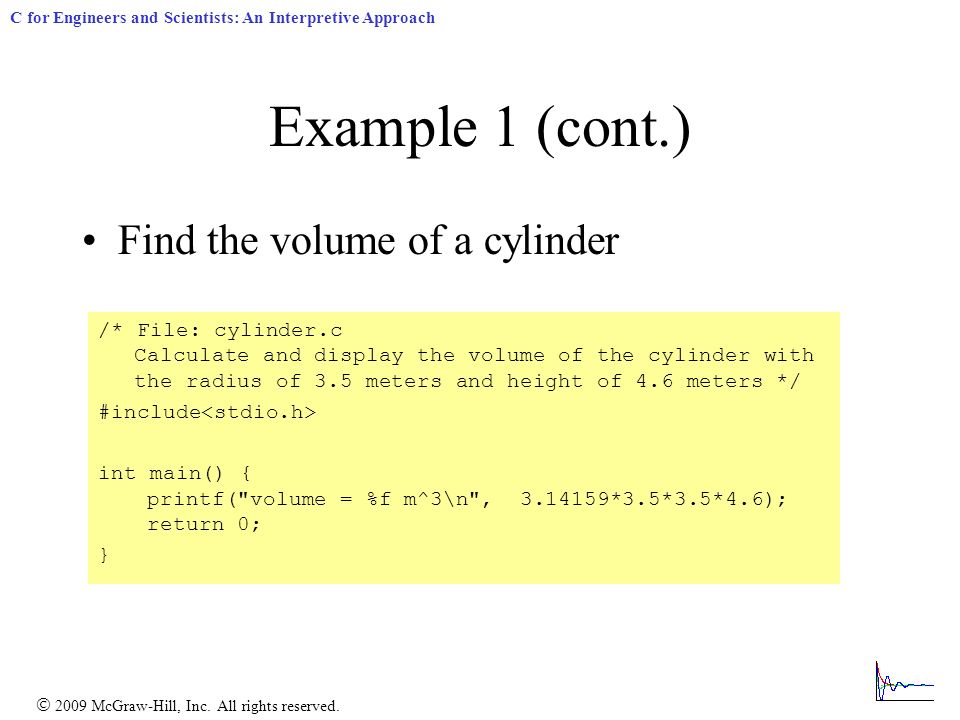 C for Engineers and Scientists: An Interpretive Approach

Example 1 (cont.)

• Find the volume of a cylinder

/* File: cylinder.c
   Calculate and display the volume of the cylinder with
   the radius of 3.5 meters and height of 4.6 meters */
#include<stdio.h>

int main() {
    printf("volume = %f m^3\n",  3.14159*3.5*3.5*4.6);
    return 0;
}

© 2009 McGraw-Hill, Inc. All rights reserved.